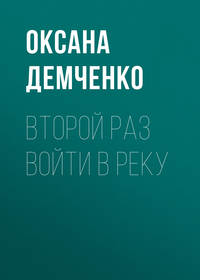 ОКСАНА ДЕМЧЕНКО

ВТОРОЙ РАЗ ВОЙТИ В РЕКУ